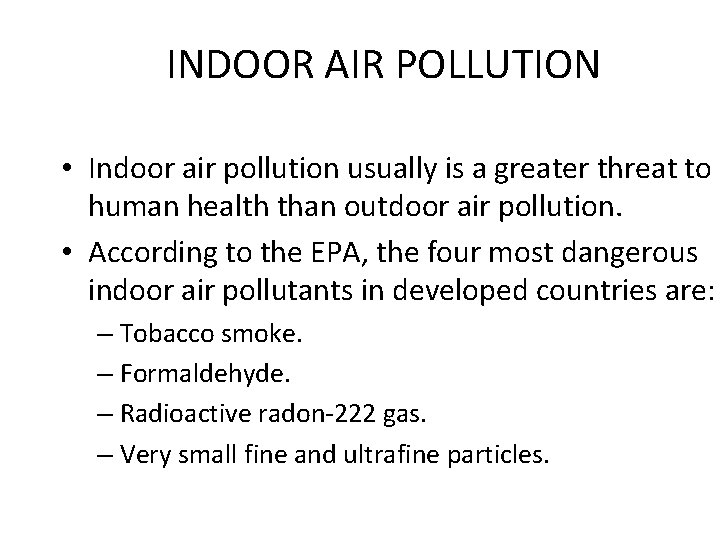 INDOOR AIR POLLUTION

• Indoor air pollution usually is a greater threat to human health than outdoor air pollution.

• According to the EPA, the four most dangerous indoor air pollutants in developed countries are:

– Tobacco smoke.

– Formaldehyde.

– Radioactive radon-222 gas.

– Very small fine and ultrafine particles.